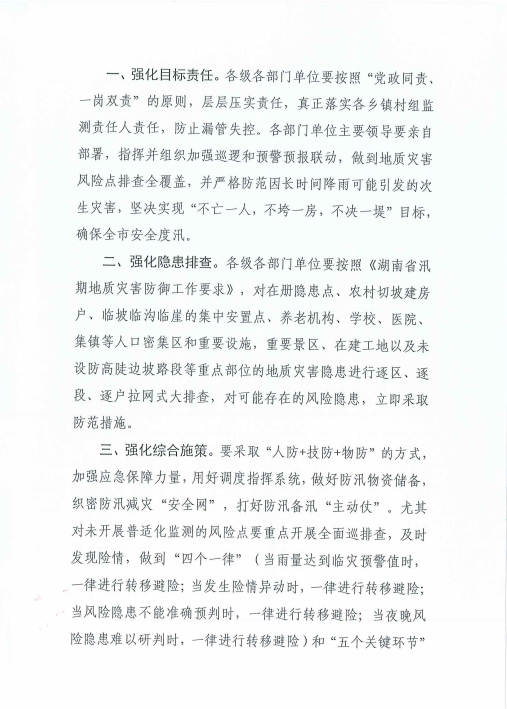 一、强化目标责任。各级各部门单位要按照“党政同责、一岗双责”的原则，层层压实责任，真正落实各乡镇村组监测责任人责任，防止漏管失控。各部门单位主要领导要亲自部署，指挥并组织加强巡逻和预警预报联动，做到地质灾害风险点排查全覆盖，并严格防范因长时间降雨可能引发的次生灾害，坚决实现“不亡一人，不垮一房，不决一堤”目标，确保全市安全度汛。

二、强化隐患排查。各级各部门单位要按照《湖南省汛期地质灾害防御工作要求》，对在册隐患点、农村切坡建房户、临坡临沟临崖的集中安置点、养老机构、学校、医院、集镇等人口密集区和重要设施，重要景区、在建工地以及未设防高陡边坡路段等重点部位的地质灾害隐患进行逐区、逐段、逐户拉网式大排查，对可能存在的风险隐患，立即采取防范措施。

三、强化综合施策。要采取“人防+技防+物防”的方式，加强应急保障力量，用好调度指挥系统，做好防汛物资储备，织密防汛减灾“安全网”，打好防汛备汛“主动仗”。尤其对未开展普适化监测的风险点要重点开展全面巡排查，及时发现险情，做到“四个一律”（当雨量达到临灾预警值时，一律进行转移避险；当发生险情异动时，一律进行转移避险；当风险隐患不能准确预判时，一律进行转移避险；当夜晚风险隐患难以研判时，一律进行转移避险）和“五个关键环节”